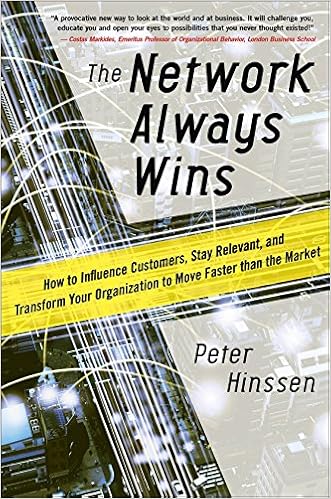 "A provocative new way to look at the world and at business. It will challenge you, educate you and open your eyes to possibilities that you never thought existed!"
— Costas Markides, Emeritus Professor of Organizational Behavior, London Business School

The Network Always Wins

How to Influence Customers, Stay Relevant, and Transform Your Organization to Move Faster than the Market

Peter Hinssen